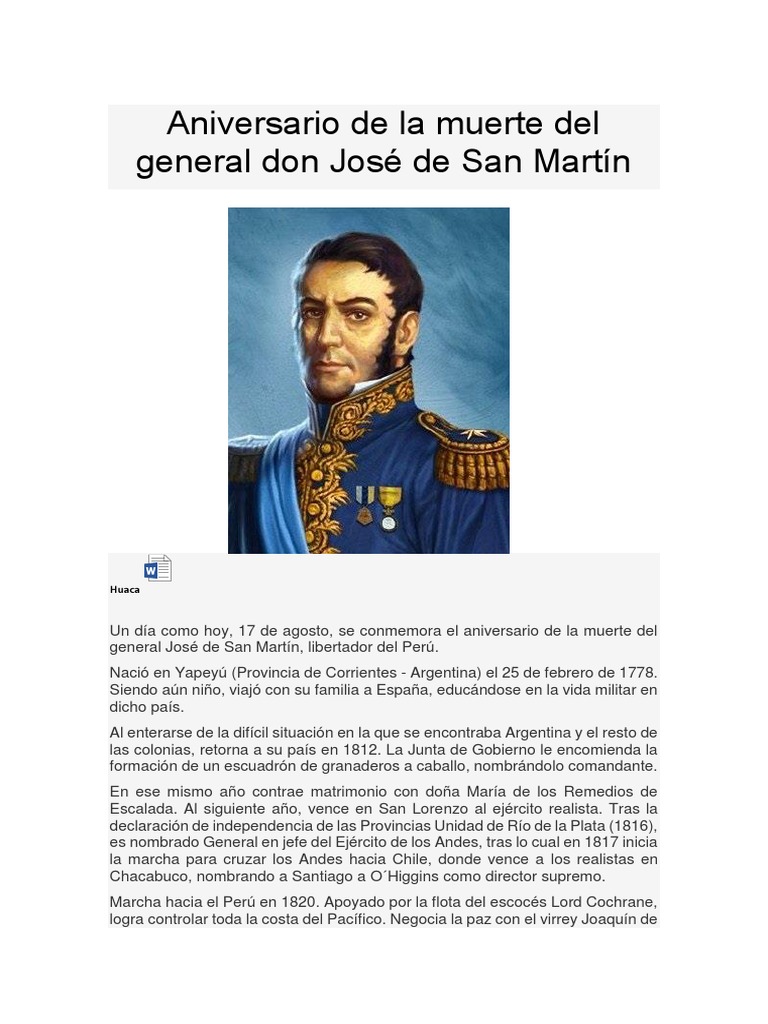 Aniversario de la muerte del general don José de San Martín

Huaca

Un día como hoy, 17 de agosto, se conmemora el aniversario de la muerte del general José de San Martín, libertador del Perú.

Nació en Yapeyú (Provincia de Corrientes - Argentina) el 25 de febrero de 1778. Siendo aún niño, viajó con su familia a España, educándose en la vida militar en dicho país.

Al enterarse de la difícil situación en la que se encontraba Argentina y el resto de las colonias, retorna a su país en 1812. La Junta de Gobierno le encomienda la formación de un escuadrón de granaderos a caballo, nombrándolo comandante.

En ese mismo año contrae matrimonio con doña María de los Remedios de Escalada. Al siguiente año, vence en San Lorenzo al ejército realista. Tras la declaración de independencia de las Provincias Unidad de Río de la Plata (1816), es nombrado General en jefe del Ejército de los Andes, tras lo cual en 1817 inicia la marcha para cruzar los Andes hacia Chile, donde vence a los realistas en Chacabuco, nombrando a Santiago a O´Higgins como director supremo.

Marcha hacia el Perú en 1820. Apoyado por la flota del escocés Lord Cochrane, logra controlar toda la costa del Pacífico. Negocia la paz con el virrey Joaquín de